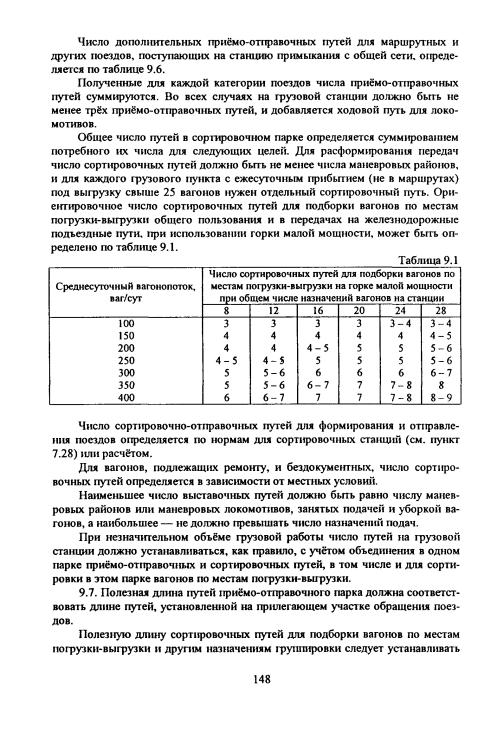 Число дополнительных приёмо-отправочных путей для маршрутных и других поездов, поступающих на станцию примыкания с общей сети, определяется по таблице 9.6.

Полученные для каждой категории поездов числа приёмо-отправочных путей суммируются. Во всех случаях на грузовой станции должно быть не менее трёх приёмо-отправочных путей, и добавляется ходовой путь для локомотивов.

Общее число путей в сортировочном парке определяется суммированием потребного их числа для следующих целей. Для расформирования передач число сортировочных путей должно быть не менее числа маневровых районов, и для каждого грузового пункта с ежесуточным прибытием (не в маршрутах) под выгрузку свыше 25 вагонов нужен отдельный сортировочный путь. Ориентировочное число сортировочных путей для подборки вагонов по местам погрузки-выгрузки общего пользования и в передачах на железнодорожные подъездные пути, при использовании горки малой мощности, может быть определено по таблице 9.1.

Таблица 9.1

| Среднесуточный вагонопоток, ваг/сут | Число сортировочных путей для подборки вагонов по местам погрузки-выгрузки на горке малой мощности при общем числе назначений вагонов на станции | | | | | |
|---|---|---|---|---|---|---|
| | 8 | 12 | 16 | 20 | 24 | 28 |
| 100 | 3 | 3 | 3 | 3 | 3 – 4 | 3 – 4 |
| 150 | 4 | 4 | 4 | 4 | 4 | 4 – 5 |
| 200 | 4 | 4 | 4 – 5 | 5 | 5 | 5 – 6 |
| 250 | 4 – 5 | 4 – 5 | 5 | 5 | 5 | 5 – 6 |
| 300 | 5 | 5 – 6 | 6 | 6 | 6 | 6 – 7 |
| 350 | 5 | 5 – 6 | 6 – 7 | 7 | 7 – 8 | 8 |
| 400 | 6 | 6 – 7 | 7 | 7 | 7 – 8 | 8 – 9 |

Число сортировочно-отправочных путей для формирования и отправления поездов определяется по нормам для сортировочных станций (см. пункт 7.28) или расчётом.

Для вагонов, подлежащих ремонту, и бездокументных, число сортировочных путей определяется в зависимости от местных условий.

Наименьшее число выставочных путей должно быть равно числу маневровых районов или маневровых локомотивов, занятых подачей и уборкой вагонов, а наибольшее — не должно превышать число назначений подач.

При незначительном объёме грузовой работы число путей на грузовой станции должно устанавливаться, как правило, с учётом объединения в одном парке приёмо-отправочных и сортировочных путей, в том числе и для сортировки в этом парке вагонов по местам погрузки-выгрузки.

9.7. Полезная длина путей приёмо-отправочного парка должна соответствовать длине путей, установленной на прилегающем участке обращения поездов.

Полезную длину сортировочных путей для подборки вагонов по местам погрузки-выгрузки и другим назначениям группировки следует устанавливать

148